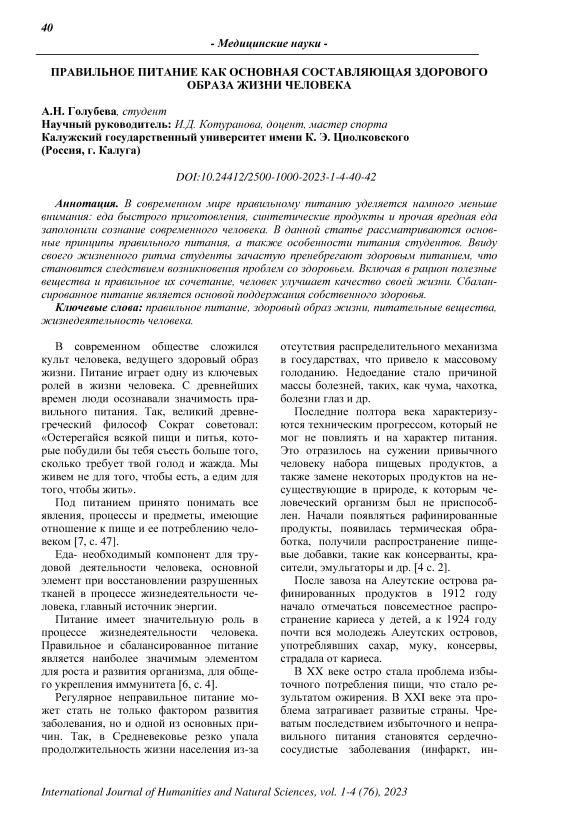 40

- Медицинские науки -

ПРАВИЛЬНОЕ ПИТАНИЕ КАК ОСНОВНАЯ СОСТАВЛЯЮЩАЯ ЗДОРОВОГО ОБРАЗА ЖИЗНИ ЧЕЛОВЕКА

А.Н. Голубева, студент
Научный руководитель: И.Д. Котуранова, доцент, мастер спорта
Калужский государственный университет имени К. Э. Циолковского
(Россия, г. Калуга)

DOI:10.24412/2500-1000-2023-1-4-40-42

Аннотация. В современном мире правильному питанию уделяется намного меньше внимания: еда быстрого приготовления, синтетические продукты и прочая вредная еда заполонили сознание современного человека. В данной статье рассматриваются основные принципы правильного питания, а также особенности питания студентов. Ввиду своего жизненного ритма студенты зачастую пренебрегают здоровым питанием, что становится следствием возникновения проблем со здоровьем. Включая в рацион полезные вещества и правильное их сочетание, человек улучшает качество своей жизни. Сбалансированное питание является основой поддержания собственного здоровья.

Ключевые слова: правильное питание, здоровый образ жизни, питательные вещества, жизнедеятельность человека.

В современном обществе сложился культ человека, ведущего здоровый образ жизни. Питание играет одну из ключевых ролей в жизни человека. С древнейших времен люди осознавали значимость правильного питания. Так, великий древнегреческий философ Сократ советовал: «Остерегайся всякой пищи и питья, которые побудили бы тебя съесть больше того, сколько требует твой голод и жажда. Мы живем не для того, чтобы есть, а едим для того, чтобы жить».

Под питанием принято понимать все явления, процессы и предметы, имеющие отношение к пище и ее потреблению человеком [7, с. 47].

Еда- необходимый компонент для трудовой деятельности человека, основной элемент при восстановлении разрушенных тканей в процессе жизнедеятельности человека, главный источник энергии.

Питание имеет значительную роль в процессе жизнедеятельности человека. Правильное и сбалансированное питание является наиболее значимым элементом для роста и развития организма, для общего укрепления иммунитета [6, с. 4].

Регулярное неправильное питание может стать не только фактором развития заболевания, но и одной из основных причин. Так, в Средневековье резко упала продолжительность жизни населения из-за отсутствия распределительного механизма в государствах, что привело к массовому голоданию. Недоедание стало причиной массы болезней, таких, как чума, чахотка, болезни глаз и др.

Последние полтора века характеризуются техническим прогрессом, который не мог не повлиять и на характер питания. Это отразилось на сужении привычного человеку набора пищевых продуктов, а также замене некоторых продуктов на несуществующие в природе, к которым человеческий организм был не приспособлен. Начали появляться рафинированные продукты, появилась термическая обработка, получили распространение пищевые добавки, такие как консерванты, красители, эмульгаторы и др. [4 с. 2].

После завоза на Алеутские острова рафинированных продуктов в 1912 году начало отмечаться повсеместное распространение кариеса у детей, а к 1924 году почти вся молодежь Алеутских островов, употреблявших сахар, муку, консервы, страдала от кариеса.

В XX веке остро стала проблема избыточного потребления пищи, что стало результатом ожирения. В XXI веке эта проблема затрагивает развитые страны. Чреватым последствием избыточного и неправильного питания становятся сердечно-сосудистые заболевания (инфаркт, ин-

International Journal of Humanities and Natural Sciences, vol. 1-4 (76), 2023